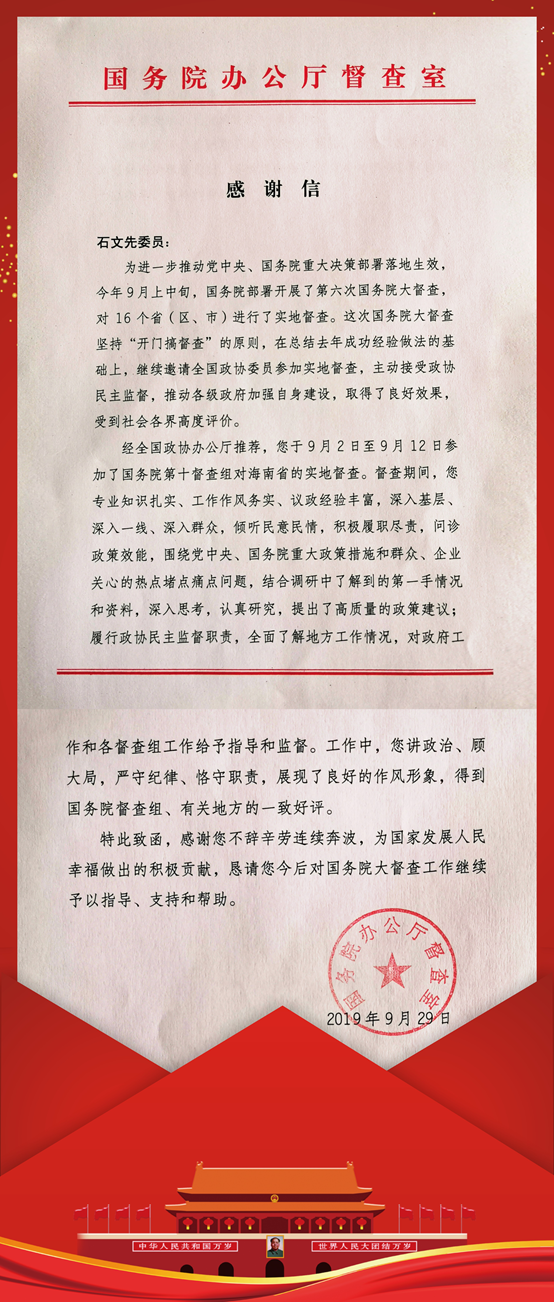 国务院办公厅督查室

感谢信

石文先委员：

为进一步推动党中央、国务院重大决策部署落地生效，今年9月上中旬，国务院部署开展了第六次国务院大督查，对16个省（区、市）进行了实地督查。这次国务院大督查坚持“开门搞督查”的原则，在总结去年成功经验做法的基础上，继续邀请全国政协委员参加实地督查，主动接受政协民主监督，推动各级政府加强自身建设，取得了良好效果，受到社会各界高度评价。

经全国政协办公厅推荐，您于9月2日至9月12日参加了国务院第十督查组对海南省的实地督查。督查期间，您专业知识扎实、工作作风务实、议政经验丰富，深入基层、深入一线、深入群众，倾听民意民情，积极履职尽责，问诊政策效能，围绕党中央、国务院重大政策措施和群众、企业关心的热点堵点痛点问题，结合调研中了解到的第一手情况和资料，深入思考，认真研究，提出了高质量的政策建议；履行政协民主监督职责，全面了解地方工作情况，对政府工作和各督查组工作给予指导和监督。工作中，您讲政治、顾大局，严守纪律、恪守职责，展现了良好的作风形象，得到国务院督查组、有关地方的一致好评。

特此致函，感谢您不辞辛劳连续奔波，为国家发展人民幸福做出的积极贡献，恳请您今后对国务院大督查工作继续予以指导、支持和帮助。

国务院办公厅督查室

2019年9月29日

中华人民共和国万岁　世界人民大团结万岁